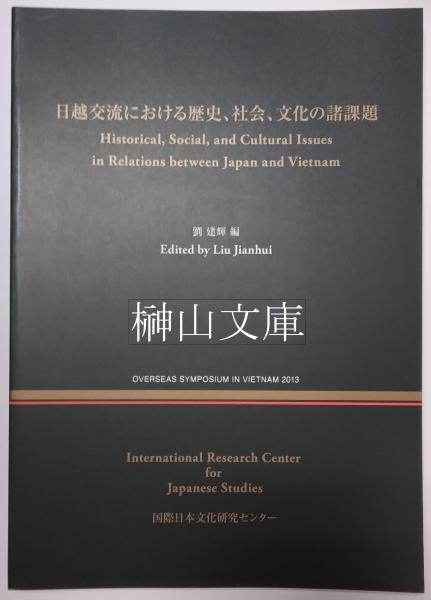 日越交流における歴史、社会、文化の諸課題
Historical, Social, and Cultural Issues
in Relations between Japan and Vietnam

劉 建輝 編
Edited by Liu Jianhui

OVERSEAS SYMPOSIUM IN VIETNAM 2013

International Research Center
for
Japanese Studies

国際日本文化研究センター

榊山文庫